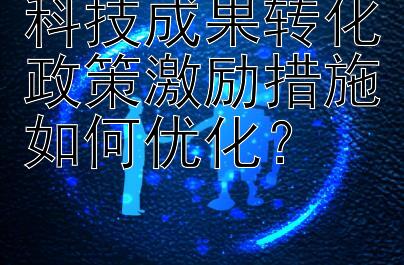 科技成果转化政策激励措施如何优化？